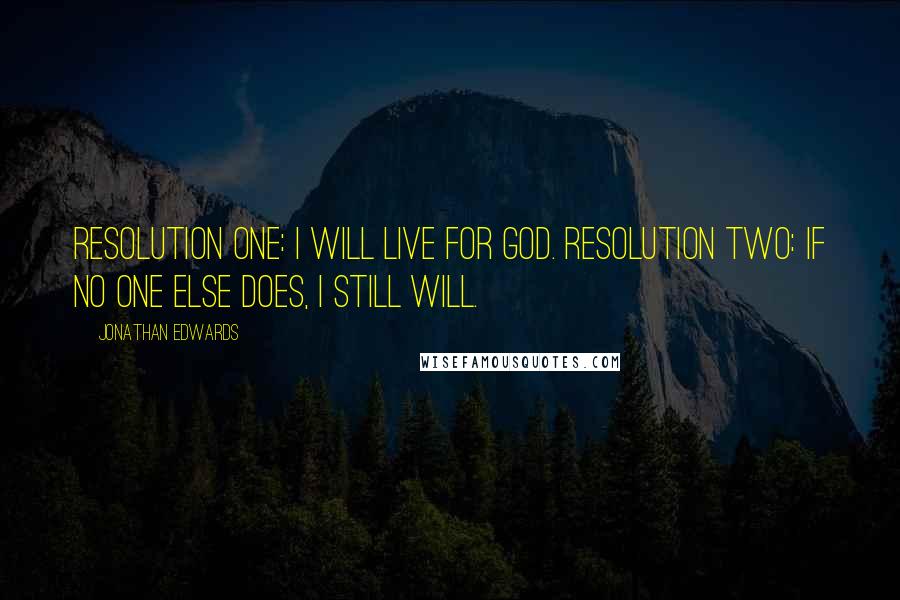 RESOLUTION ONE: I WILL LIVE FOR GOD. RESOLUTION TWO: IF NO ONE ELSE DOES, I STILL WILL.

JONATHAN EDWARDS

WISEFAMOUSQUOTES.COM